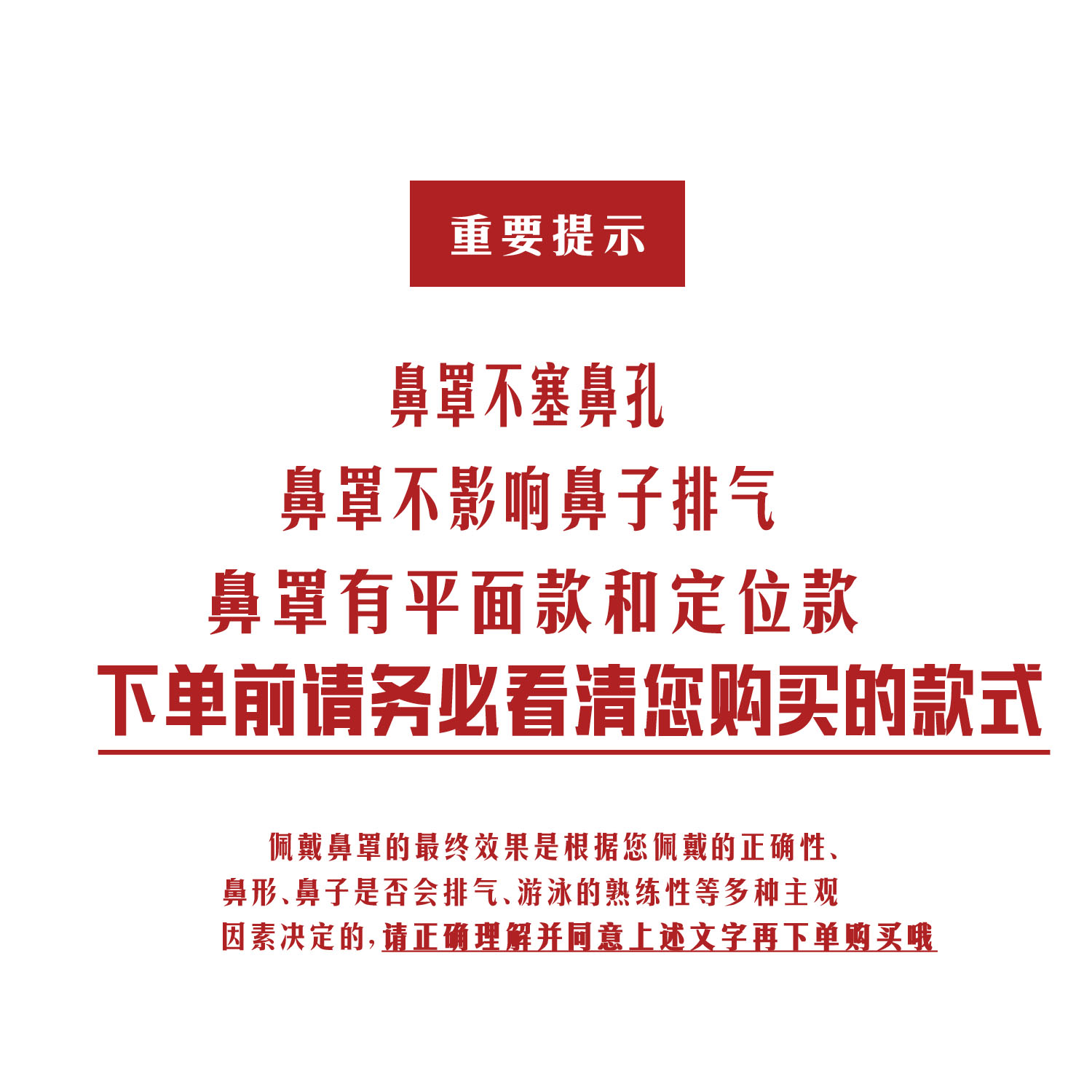 重要提示

鼻罩不塞鼻孔

鼻罩不影响鼻子排气

鼻罩有平面款和定位款

下单前请务必看清您购买的款式

佩戴鼻罩的最终效果是根据您佩戴的正确性、鼻形、鼻子是否会排气、游泳的熟练性等多种主观因素决定的，请正确理解并同意上述文字再下单购买哦